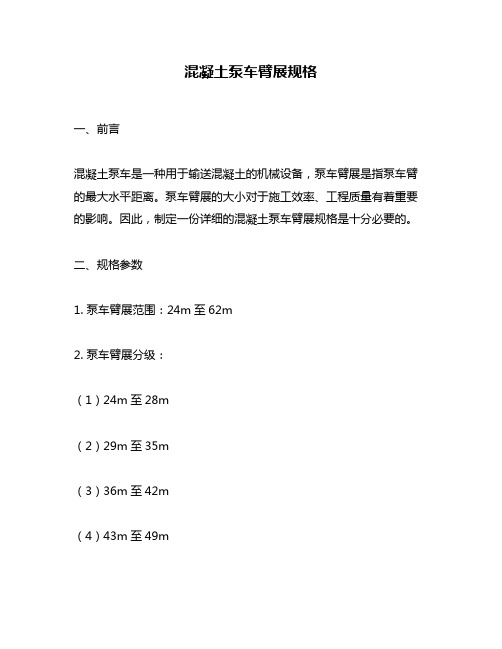 混凝土泵车臂展规格

一、前言

混凝土泵车是一种用于输送混凝土的机械设备，泵车臂展是指泵车臂的最大水平距离。泵车臂展的大小对于施工效率、工程质量有着重要的影响。因此，制定一份详细的混凝土泵车臂展规格是十分必要的。

二、规格参数

1. 泵车臂展范围：24m 至 62m

2. 泵车臂展分级：

（1）24m 至 28m

（2）29m 至 35m

（3）36m 至 42m

（4）43m 至 49m